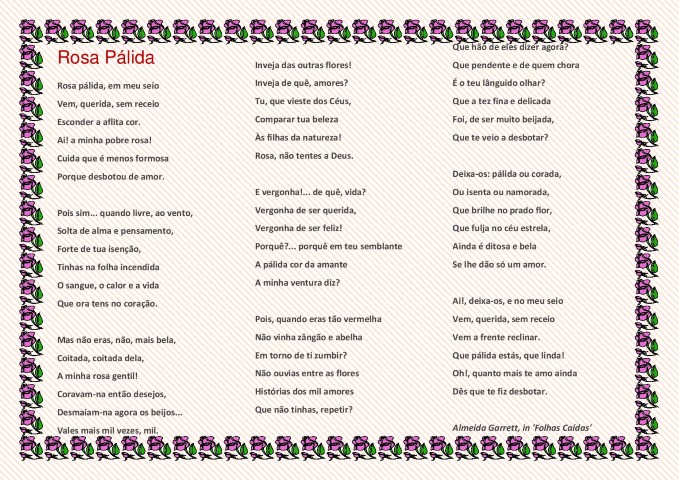 Rosa Pálida

Rosa pálida, em meu seio
Vem, querida, sem receio
Esconder a aflita cor.
Ai! a minha pobre rosa!
Cuida que é menos formosa
Porque desbotou de amor.

Pois sim... quando livre, ao vento,
Solta de alma e pensamento,
Forte de tua isenção,
Tinhas na folha incendida
O sangue, o calor e a vida
Que ora tens no coração.

Mas não eras, não, mais bela,
Coitada, coitada dela,
A minha rosa gentil!
Coravam-na então desejos,
Desmaiam-na agora os beijos...
Vales mais mil vezes, mil.

Inveja das outras flores!
Inveja de quê, amores?
Tu, que vieste dos Céus,
Comparar tua beleza
Às filhas da natureza!
Rosa, não tentes a Deus.

E vergonha!... de quê, vida?
Vergonha de ser querida,
Vergonha de ser feliz!
Porquê?... porquê em teu semblante
A pálida cor da amante
A minha ventura diz?

Pois, quando eras tão vermelha
Não vinha zângão e abelha
Em torno de ti zumbir?
Não ouvias entre as flores
Histórias dos mil amores
Que não tinhas, repetir?

Que hão de eles dizer agora?
Que pendente e de quem chora
É o teu lânguido olhar?
Que a tez fina e delicada
Foi, de ser muito beijada,
Que te veio a desbotar?

Deixa-os: pálida ou corada,
Ou isenta ou namorada,
Que brilhe no prado flor,
Que fulja no céu estrela,
Ainda é ditosa e bela
Se lhe dão só um amor.

Ai!, deixa-os, e no meu seio
Vem, querida, sem receio
Vem a frente reclinar.
Que pálida estás, que linda!
Oh!, quanto mais te amo ainda
Dês que te fiz desbotar.

Almeida Garrett, in 'Folhas Caídas'